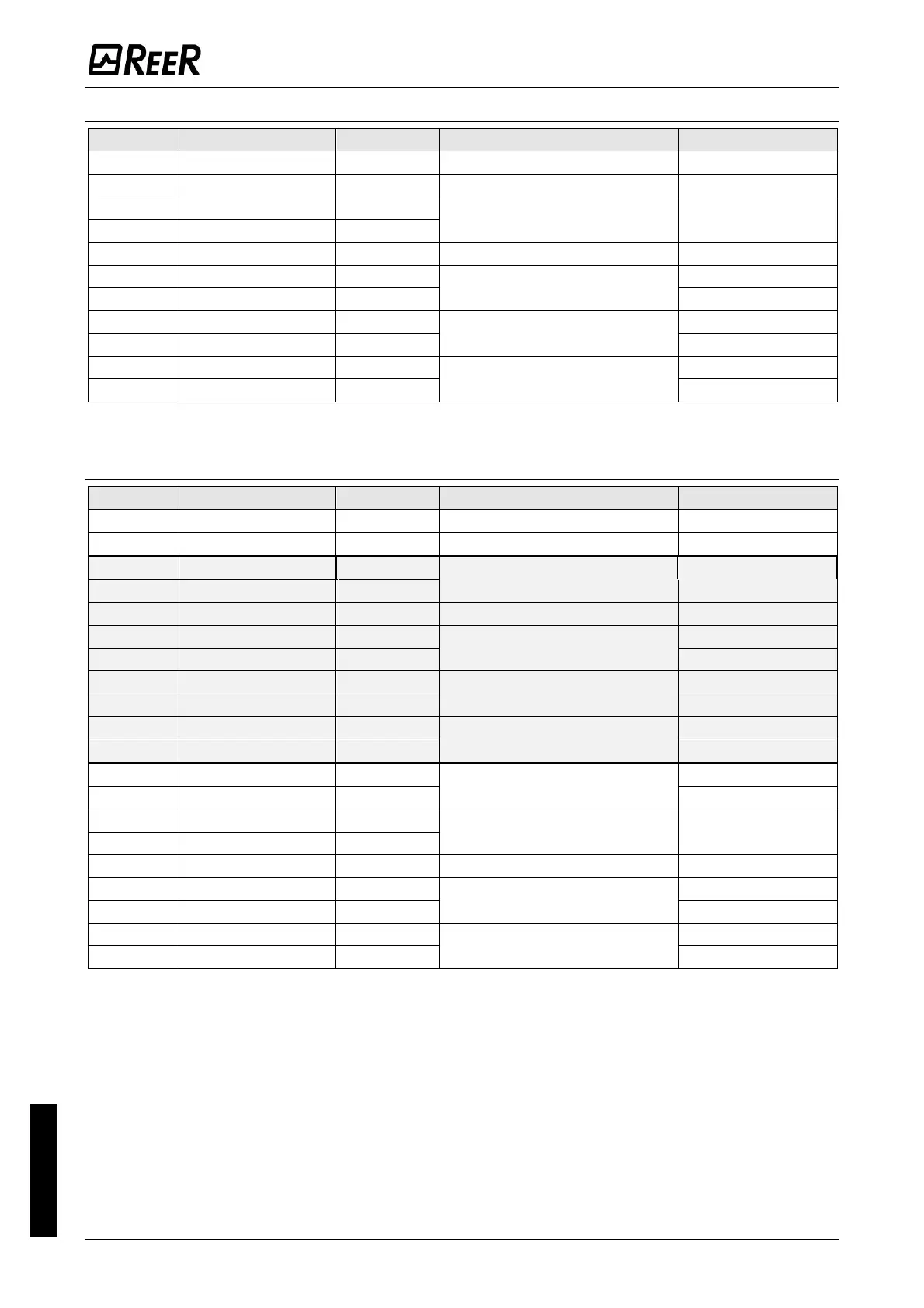 REER